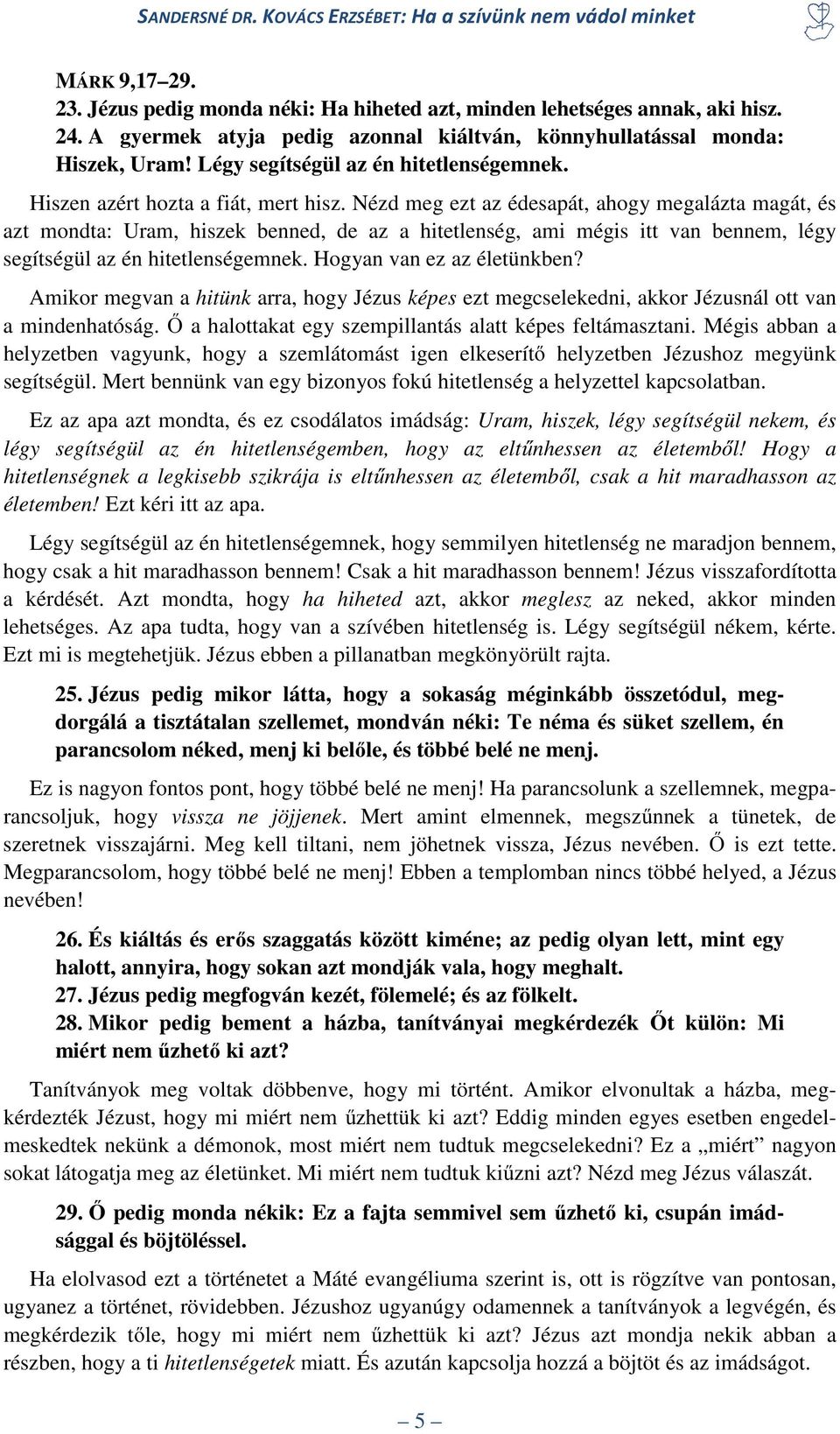 SANDERSNÉ DR. KOVÁCS ERZSÉBET: Ha a szívünk nem vádol minket

MÁRK 9,17–29.
23. Jézus pedig monda néki: Ha hiheted azt, minden lehetséges annak, aki hisz.
24. A gyermek atyja pedig azonnal kiáltván, könnyhullatással monda: Hiszek, Uram! Légy segítségül az én hitetlenségemnek.

Hiszen azért hozta a fiát, mert hisz. Nézd meg ezt az édesapát, ahogy megalázta magát, és azt mondta: Uram, hiszek benned, de az a hitetlenség, ami mégis itt van bennem, légy segítségül az én hitetlenségemnek. Hogyan van ez az életünkben?

Amikor megvan a hitünk arra, hogy Jézus képes ezt megcselekedni, akkor Jézusnál ott van a mindenhatóság. Ő a halottakat egy szempillantás alatt képes feltámasztani. Mégis abban a helyzetben vagyunk, hogy a szemlátomást igen elkeserítő helyzetben Jézushoz megyünk segítségül. Mert bennünk van egy bizonyos fokú hitetlenség a helyzettel kapcsolatban.

Ez az apa azt mondta, és ez csodálatos imádság: Uram, hiszek, légy segítségül nekem, és légy segítségül az én hitetlenségemben, hogy az eltűnhessen az életemből! Hogy a hitetlenségnek a legkisebb szikrája is eltűnhessen az életemből, csak a hit maradhasson az életemben! Ezt kéri itt az apa.

Légy segítségül az én hitetlenségemnek, hogy semmilyen hitetlenség ne maradjon bennem, hogy csak a hit maradhasson bennem! Csak a hit maradhasson bennem! Jézus visszafordította a kérdését. Azt mondta, hogy ha hiheted azt, akkor meglesz az neked, akkor minden lehetséges. Az apa tudta, hogy van a szívében hitetlenség is. Légy segítségül nékem, kérte. Ezt mi is megtehetjük. Jézus ebben a pillanatban megkönyörült rajta.

25. Jézus pedig mikor látta, hogy a sokaság méginkább összetódul, megdorgálá a tisztátalan szellemet, mondván néki: Te néma és süket szellem, én parancsolom néked, menj ki belőle, és többé belé ne menj.

Ez is nagyon fontos pont, hogy többé belé ne menj! Ha parancsolunk a szellemnek, megparancsoljuk, hogy vissza ne jöjjenek. Mert amint elmennek, megszűnnek a tünetek, de szeretnek visszajárni. Meg kell tiltani, nem jöhetnek vissza, Jézus nevében. Ő is ezt tette. Megparancsolom, hogy többé belé ne menj! Ebben a templomban nincs többé helyed, a Jézus nevében!

26. És kiáltás és erős szaggatás között kiméne; az pedig olyan lett, mint egy halott, annyira, hogy sokan azt mondják vala, hogy meghalt.
27. Jézus pedig megfogván kezét, fölemelé; és az fölkelt.
28. Mikor pedig bement a házba, tanítványai megkérdezék Őt külön: Mi miért nem űzhető ki azt?

Tanítványok meg voltak döbbenve, hogy mi történt. Amikor elvonultak a házba, megkérdezték Jézust, hogy mi miért nem űzhettük ki azt? Eddig minden egyes esetben engedelmeskedtek nekünk a démonok, most miért nem tudtuk megcselekedni? Ez a „miért” nagyon sokat látogatja meg az életünket. Mi miért nem tudtuk kiűzni azt? Nézd meg Jézus válaszát.

29. Ő pedig monda nékik: Ez a fajta semmivel sem űzhető ki, csupán imádsággal és böjtöléssel.

Ha elolvasod ezt a történetet a Máté evangéliuma szerint is, ott is rögzítve van pontosan, ugyanez a történet, rövidebben. Jézushoz ugyanúgy odamennek a tanítványok a legvégén, és megkérdezik tőle, hogy mi miért nem űzhettük ki azt? Jézus azt mondja nekik abban a részben, hogy a ti hitetlenségetek miatt. És azután kapcsolja hozzá a böjtöt és az imádságot.

– 5 –